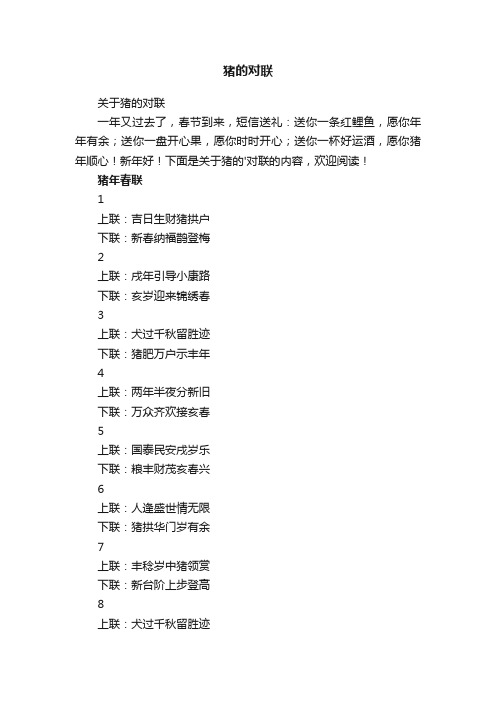 猪的对联

关于猪的对联

一年又过去了，春节到来，短信送礼：送你一条红鲤鱼，愿你年年有余；送你一盘开心果，愿你时时开心；送你一杯好运酒，愿你猪年顺心！新年好！下面是关于猪的'对联的内容，欢迎阅读！

猪年春联

1

上联：吉日生财猪拱户

下联：新春纳福鹊登梅

2

上联：戌年引导小康路

下联：亥岁迎来锦绣春

3

上联：犬过千秋留胜迹

下联：猪肥万户示丰年

4

上联：两年半夜分新旧

下联：万众齐欢接亥春

5

上联：国泰民安戌岁乐

下联：粮丰财茂亥春兴

6

上联：人逢盛世情无限

下联：猪拱华门岁有余

7

上联：丰稔岁中猪领赏

下联：新台阶上步登高

8

上联：犬过千秋留胜迹